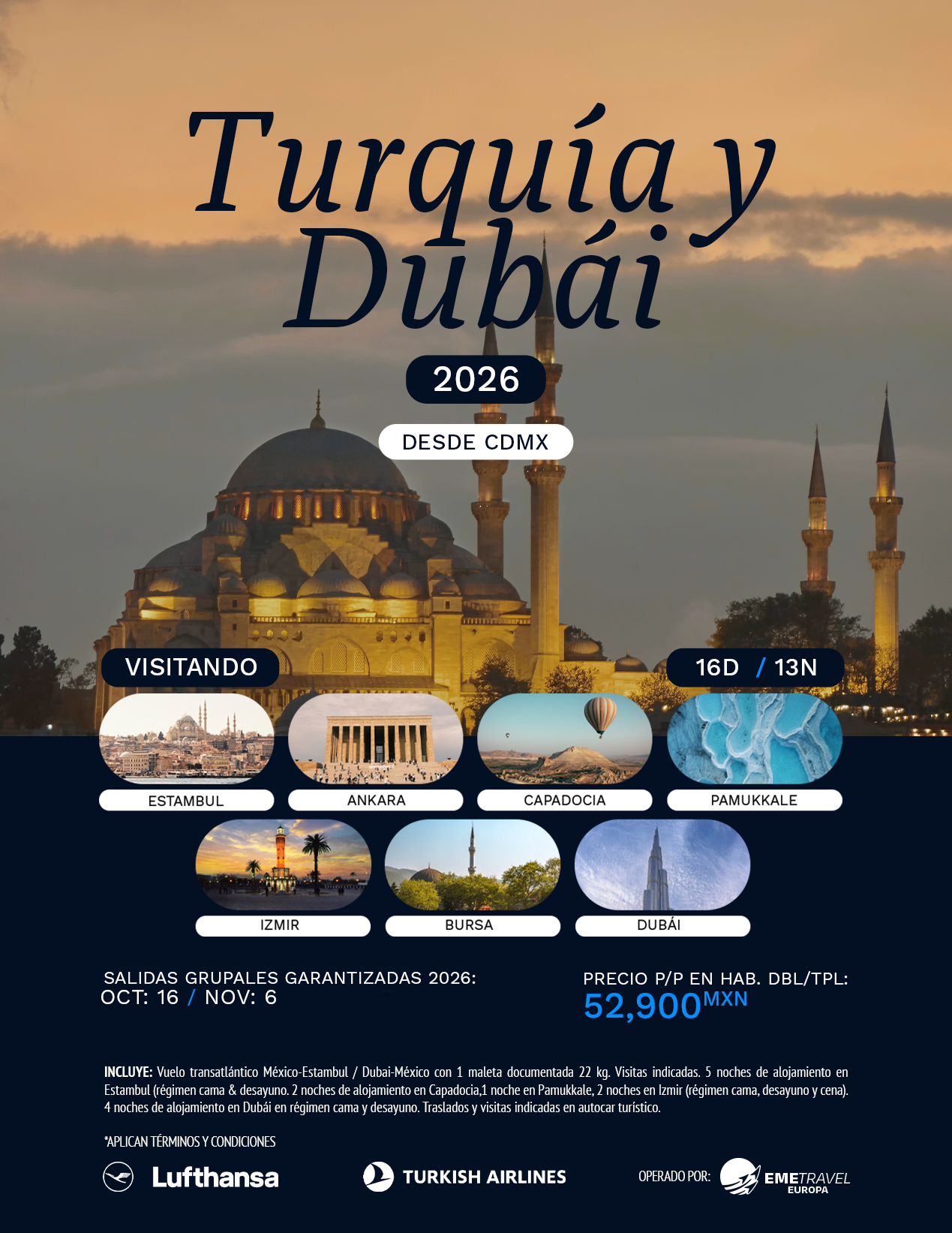 Turquía y Dubái

2026

DESDE CDMX

VISITANDO

16D / 13N

ESTAMBUL

ANKARA

CAPADOCIA

PAMUKKALE

IZMIR

BURSA

DUBÁI

SALIDAS GRUPALES GARANTIZADAS 2026:
OCT: 16 / NOV: 6

PRECIO P/P EN HAB. DBL/TPL:
52,900MXN

INCLUYE: Vuelo transatlántico México-Estambul / Dubai-México con 1 maleta documentada 22 kg. Visitas indicadas. 5 noches de alojamiento en Estambul (régimen cama & desayuno. 2 noches de alojamiento en Capadocia,1 noche en Pamukkale, 2 noches en Izmir (régimen cama, desayuno y cena). 4 noches de alojamiento en Dubái en régimen cama y desayuno. Traslados y visitas indicadas en autocar turístico.

*APLICAN TÉRMINOS Y CONDICIONES

Lufthansa

TURKISH AIRLINES

OPERADO POR:

EMETRAVEL
EUROPA